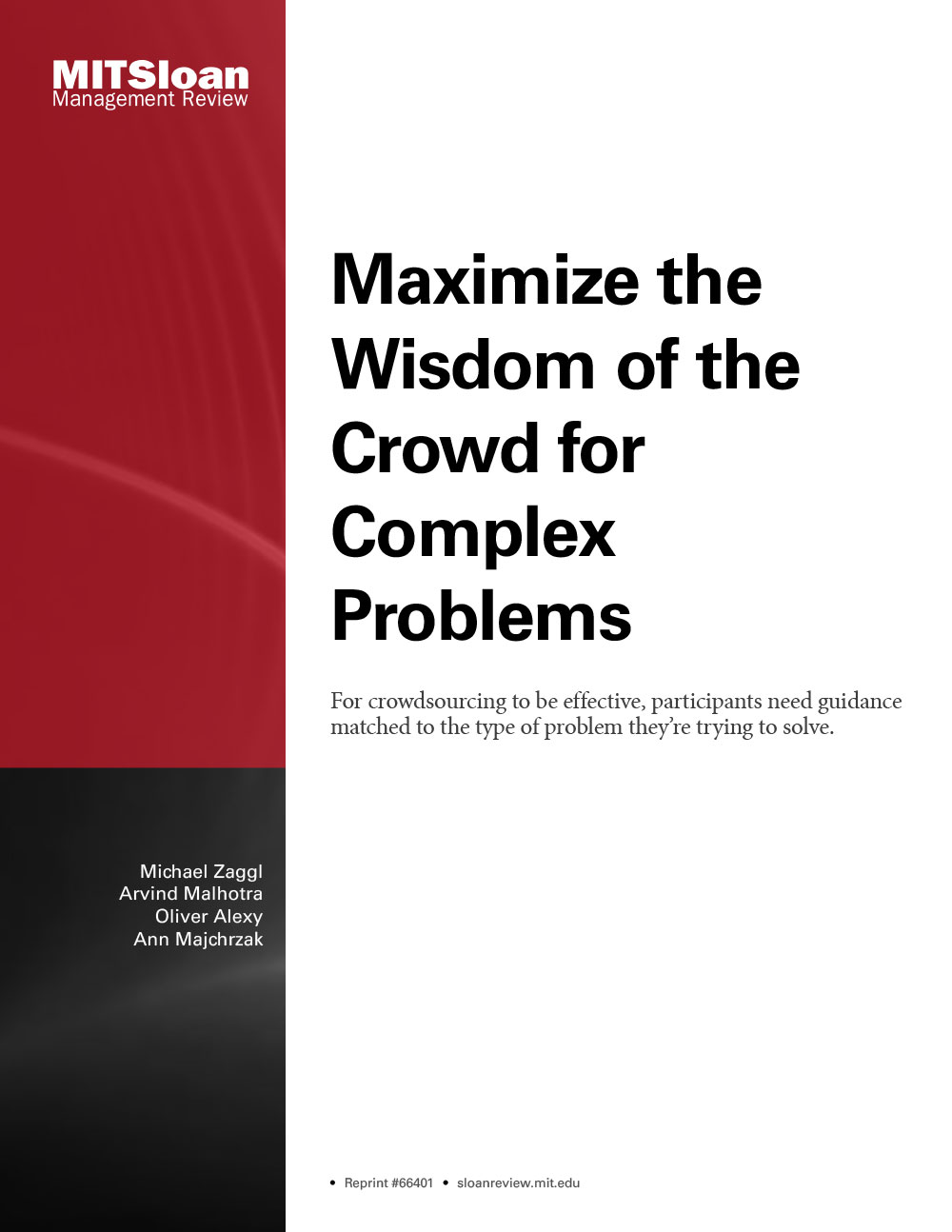 MITSloan
Management Review

Maximize the Wisdom of the Crowd for Complex Problems

For crowdsourcing to be effective, participants need guidance matched to the type of problem they're trying to solve.

Michael Zaggl
Arvind Malhotra
Oliver Alexy
Ann Majchrzak

• Reprint #66401 • sloanreview.mit.edu